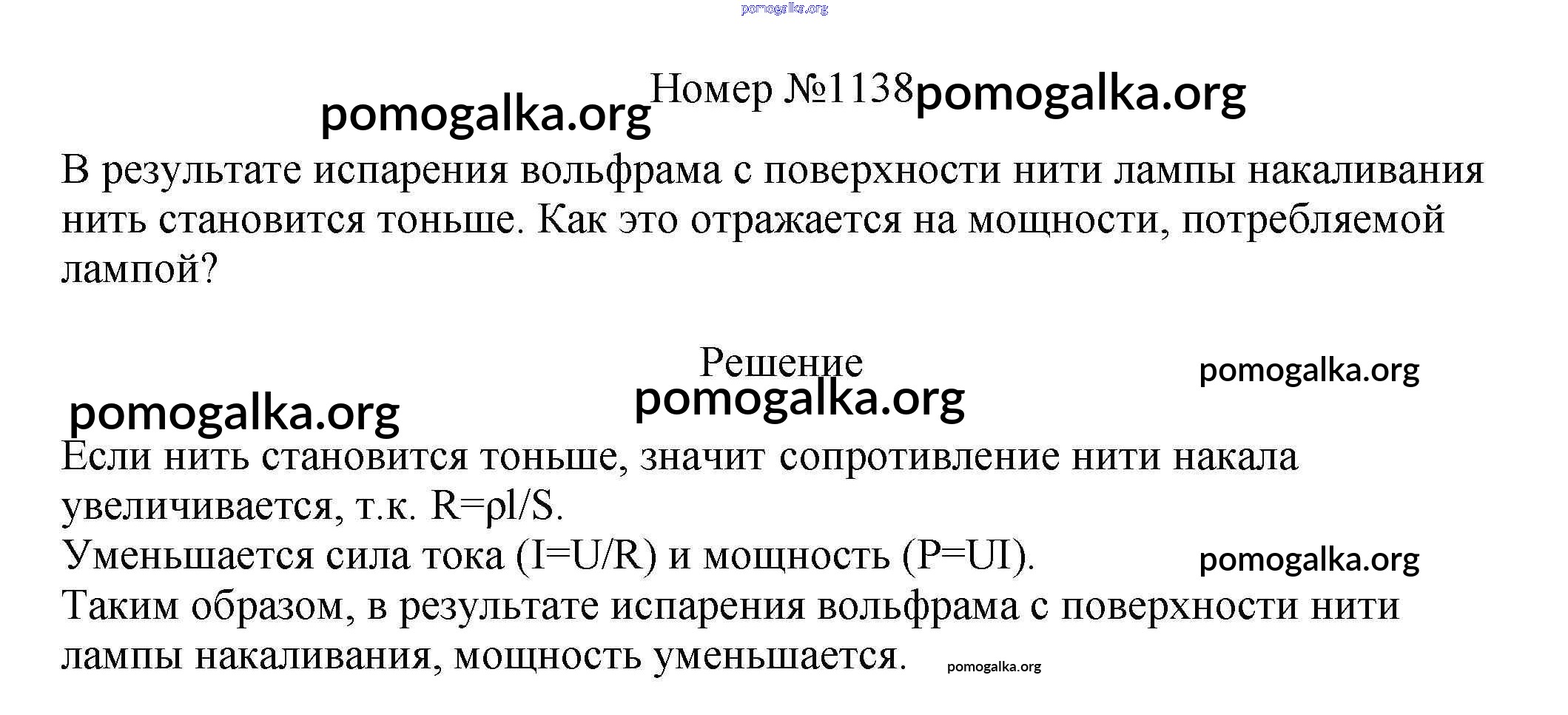 pomogalka.org

pomogalka.org Номер №1138 pomogalka.org

В результате испарения вольфрама с поверхности нити лампы накаливания нить становится тоньше. Как это отражается на мощности, потребляемой лампой?

Решение

pomogalka.org

pomogalka.org pomogalka.org

Если нить становится тоньше, значит сопротивление нити накала увеличивается, т.к. $R=\rho l/S$.
Уменьшается сила тока ($I=U/R$) и мощность ($P=UI$). pomogalka.org
Таким образом, в результате испарения вольфрама с поверхности нити лампы накаливания, мощность уменьшается. pomogalka.org